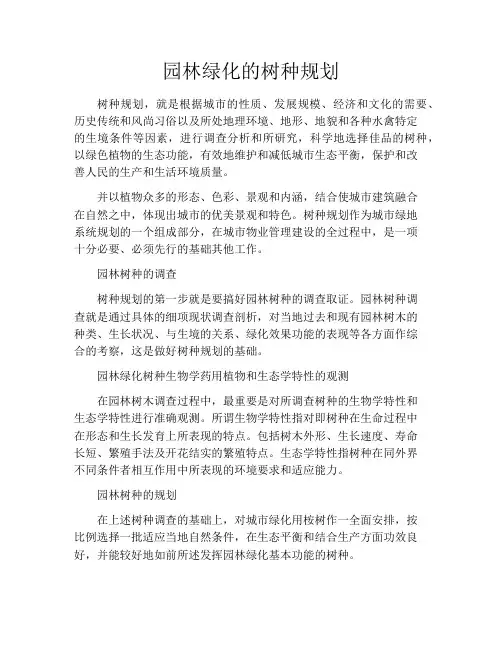 园林绿化的树种规划

树种规划，就是根据城市的性质、发展规模、经济和文化的需要、历史传统和风尚习俗以及所处地理环境、地形、地貌和各种水禽特定的生境条件等因素，进行调查分析和所研究，科学地选择佳品的树种，以绿色植物的生态功能，有效地维护和减低城市生态平衡，保护和改善人民的生产和生活环境质量。

并以植物众多的形态、色彩、景观和内涵，结合使城市建筑融合在自然之中，体现出城市的优美景观和特色。树种规划作为城市绿地系统规划的一个组成部分，在城市物业管理建设的全过程中，是一项十分必要、必须先行的基础其他工作。

园林树种的调查

树种规划的第一步就是要搞好园林树种的调查取证。园林树种调查就是通过具体的细项现状调查剖析，对当地过去和现有园林树木的种类、生长状况、与生境的关系、绿化效果功能的表现等各方面作综合的考察，这是做好树种规划的基础。

园林绿化树种生物学药用植物和生态学特性的观测

在园林树木调查过程中，最重要是对所调查树种的生物学特性和生态学特性进行准确观测。所谓生物学特性指对即树种在生命过程中在形态和生长发育上所表现的特点。包括树木外形、生长速度、寿命长短、繁殖手法及开花结实的繁殖特点。生态学特性指树种在同外界不同条件者相互作用中所表现的环境要求和适应能力。

园林树种的规划

在上述树种调查的基础上，对城市绿化用桉树作一全面安排，按比例选择一批适应当地自然条件，在生态平衡和结合生产方面功效良好，并能较好地如前所述发挥园林绿化基本功能的树种。